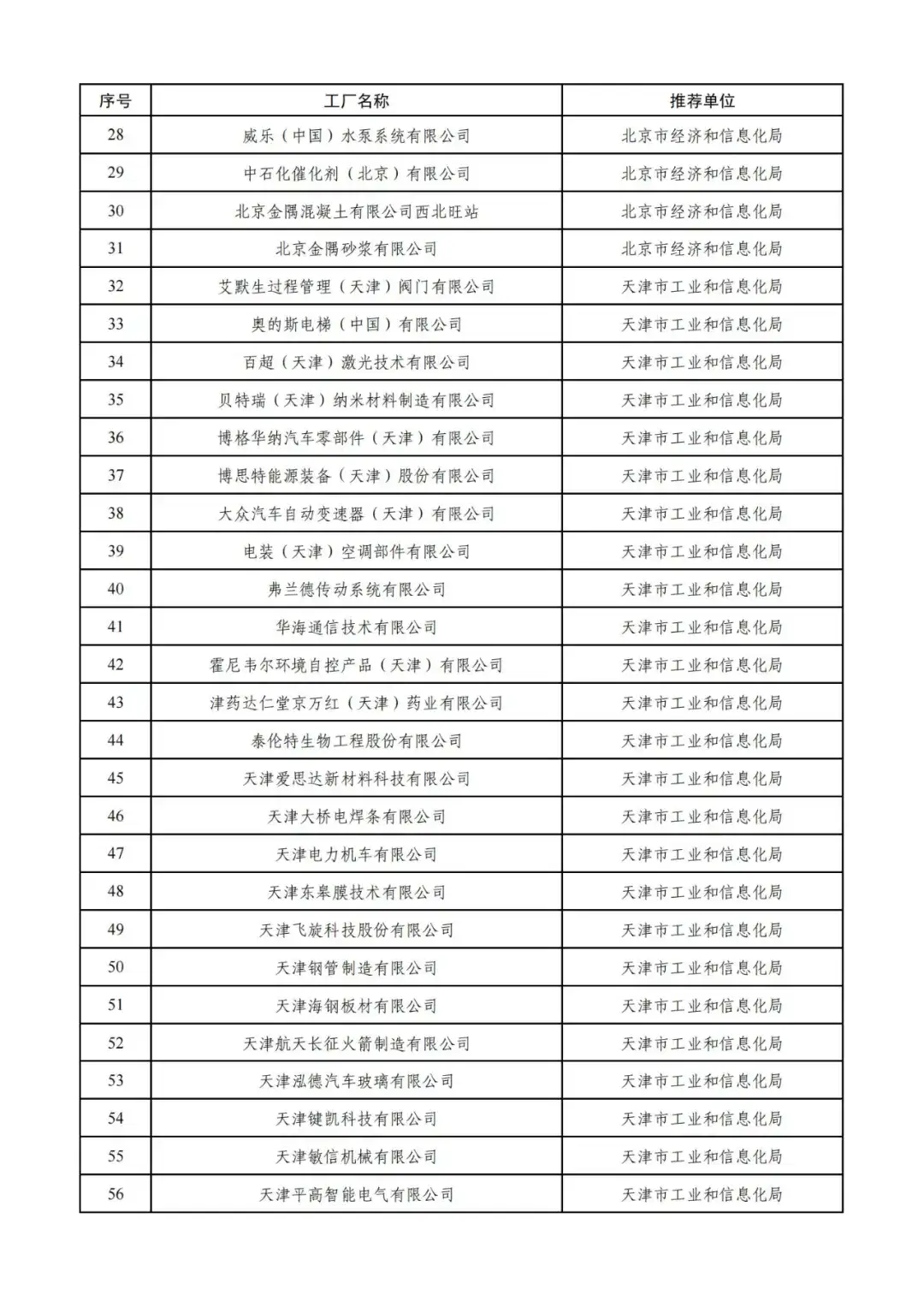 | 序号 | 工厂名称 | 推荐单位 |
|---|---|---|
| 28 | 威乐（中国）水泵系统有限公司 | 北京市经济和信息化局 |
| 29 | 中石化催化剂（北京）有限公司 | 北京市经济和信息化局 |
| 30 | 北京金隅混凝土有限公司西北旺站 | 北京市经济和信息化局 |
| 31 | 北京金隅砂浆有限公司 | 北京市经济和信息化局 |
| 32 | 艾默生过程管理（天津）阀门有限公司 | 天津市工业和信息化局 |
| 33 | 奥的斯电梯（中国）有限公司 | 天津市工业和信息化局 |
| 34 | 百超（天津）激光技术有限公司 | 天津市工业和信息化局 |
| 35 | 贝特瑞（天津）纳米材料制造有限公司 | 天津市工业和信息化局 |
| 36 | 博格华纳汽车零部件（天津）有限公司 | 天津市工业和信息化局 |
| 37 | 博思特能源装备（天津）股份有限公司 | 天津市工业和信息化局 |
| 38 | 大众汽车自动变速器（天津）有限公司 | 天津市工业和信息化局 |
| 39 | 电装（天津）空调部件有限公司 | 天津市工业和信息化局 |
| 40 | 弗兰德传动系统有限公司 | 天津市工业和信息化局 |
| 41 | 华海通信技术有限公司 | 天津市工业和信息化局 |
| 42 | 霍尼韦尔环境自控产品（天津）有限公司 | 天津市工业和信息化局 |
| 43 | 津药达仁堂京万红（天津）药业有限公司 | 天津市工业和信息化局 |
| 44 | 泰伦特生物工程股份有限公司 | 天津市工业和信息化局 |
| 45 | 天津爱思达新材料科技有限公司 | 天津市工业和信息化局 |
| 46 | 天津大桥电焊条有限公司 | 天津市工业和信息化局 |
| 47 | 天津电力机车有限公司 | 天津市工业和信息化局 |
| 48 | 天津东皋膜技术有限公司 | 天津市工业和信息化局 |
| 49 | 天津飞旋科技股份有限公司 | 天津市工业和信息化局 |
| 50 | 天津钢管制造有限公司 | 天津市工业和信息化局 |
| 51 | 天津海钢板材有限公司 | 天津市工业和信息化局 |
| 52 | 天津航天长征火箭制造有限公司 | 天津市工业和信息化局 |
| 53 | 天津泓德汽车玻璃有限公司 | 天津市工业和信息化局 |
| 54 | 天津键凯科技有限公司 | 天津市工业和信息化局 |
| 55 | 天津敏信机械有限公司 | 天津市工业和信息化局 |
| 56 | 天津平高智能电气有限公司 | 天津市工业和信息化局 |